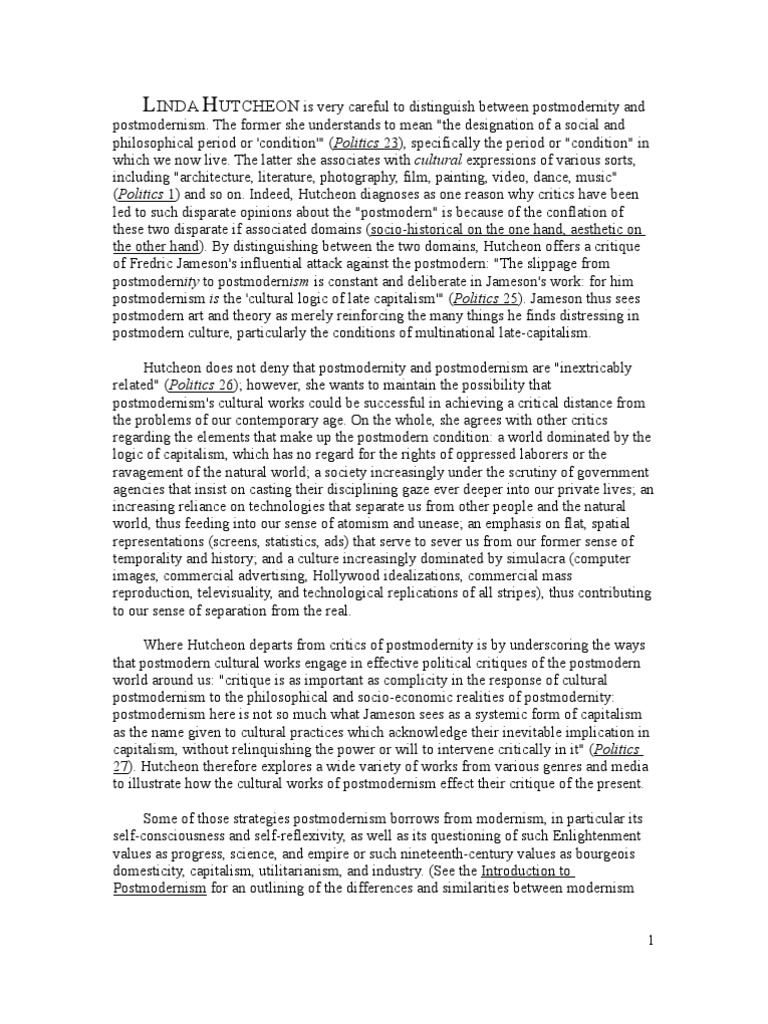 LINDA HUTCHEON is very careful to distinguish between postmodernity and postmodernism. The former she understands to mean "the designation of a social and philosophical period or 'condition'" (Politics 23), specifically the period or "condition" in which we now live. The latter she associates with cultural expressions of various sorts, including "architecture, literature, photography, film, painting, video, dance, music" (Politics 1) and so on. Indeed, Hutcheon diagnoses as one reason why critics have been led to such disparate opinions about the "postmodern" is because of the conflation of these two disparate if associated domains (socio-historical on the one hand, aesthetic on the other hand). By distinguishing between the two domains, Hutcheon offers a critique of Fredric Jameson's influential attack against the postmodern: "The slippage from postmodernity to postmodernism is constant and deliberate in Jameson's work: for him postmodernism is the 'cultural logic of late capitalism'" (Politics 25). Jameson thus sees postmodern art and theory as merely reinforcing the many things he finds distressing in postmodern culture, particularly the conditions of multinational late-capitalism.

Hutcheon does not deny that postmodernity and postmodernism are "inextricably related" (Politics 26); however, she wants to maintain the possibility that postmodernism's cultural works could be successful in achieving a critical distance from the problems of our contemporary age. On the whole, she agrees with other critics regarding the elements that make up the postmodern condition: a world dominated by the logic of capitalism, which has no regard for the rights of oppressed laborers or the ravagement of the natural world; a society increasingly under the scrutiny of government agencies that insist on casting their disciplining gaze ever deeper into our private lives; an increasing reliance on technologies that separate us from other people and the natural world, thus feeding into our sense of atomism and unease; an emphasis on flat, spatial representations (screens, statistics, ads) that serve to sever us from our former sense of temporality and history; and a culture increasingly dominated by simulacra (computer images, commercial advertising, Hollywood idealizations, commercial mass reproduction, televisuality, and technological replications of all stripes), thus contributing to our sense of separation from the real.

Where Hutcheon departs from critics of postmodernity is by underscoring the ways that postmodern cultural works engage in effective political critiques of the postmodern world around us: "critique is as important as complicity in the response of cultural postmodernism to the philosophical and socio-economic realities of postmodernity: postmodernism here is not so much what Jameson sees as a systemic form of capitalism as the name given to cultural practices which acknowledge their inevitable implication in capitalism, without relinquishing the power or will to intervene critically in it" (Politics 27). Hutcheon therefore explores a wide variety of works from various genres and media to illustrate how the cultural works of postmodernism effect their critique of the present.

Some of those strategies postmodernism borrows from modernism, in particular its self-consciousness and self-reflexivity, as well as its questioning of such Enlightenment values as progress, science, and empire or such nineteenth-century values as bourgeois domesticity, capitalism, utilitarianism, and industry. (See the Introduction to Postmodernism for an outlining of the differences and similarities between modernism

1